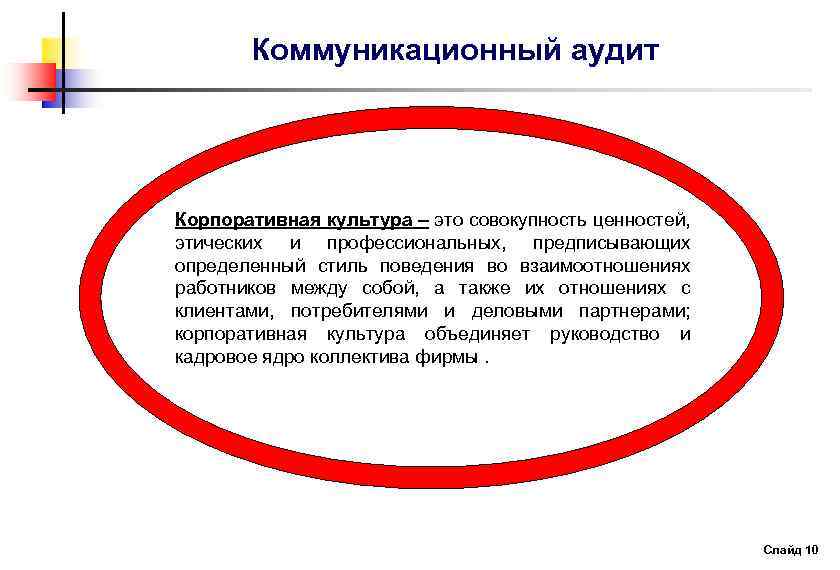 Коммуникационный аудит

Корпоративная культура – это совокупность ценностей, этических и профессиональных, предписывающих определенный стиль поведения во взаимоотношениях работников между собой, а также их отношениях с клиентами, потребителями и деловыми партнерами; корпоративная культура объединяет руководство и кадровое ядро коллектива фирмы .

Слайд 10